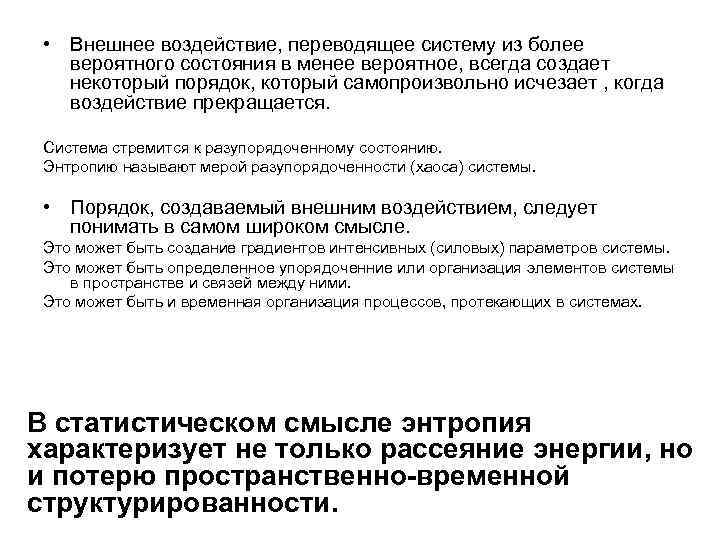 • Внешнее воздействие, переводящее систему из более вероятного состояния в менее вероятное, всегда создает некоторый порядок, который самопроизвольно исчезает , когда воздействие прекращается.

Система стремится к разупорядоченному состоянию.
Энтропию называют мерой разупорядоченности (хаоса) системы.

• Порядок, создаваемый внешним воздействием, следует понимать в самом широком смысле.
Это может быть создание градиентов интенсивных (силовых) параметров системы.
Это может быть определенное упорядоченние или организация элементов системы в пространстве и связей между ними.
Это может быть и временная организация процессов, протекающих в системах.

В статистическом смысле энтропия характеризует не только рассеяние энергии, но и потерю пространственно-временной структурированности.